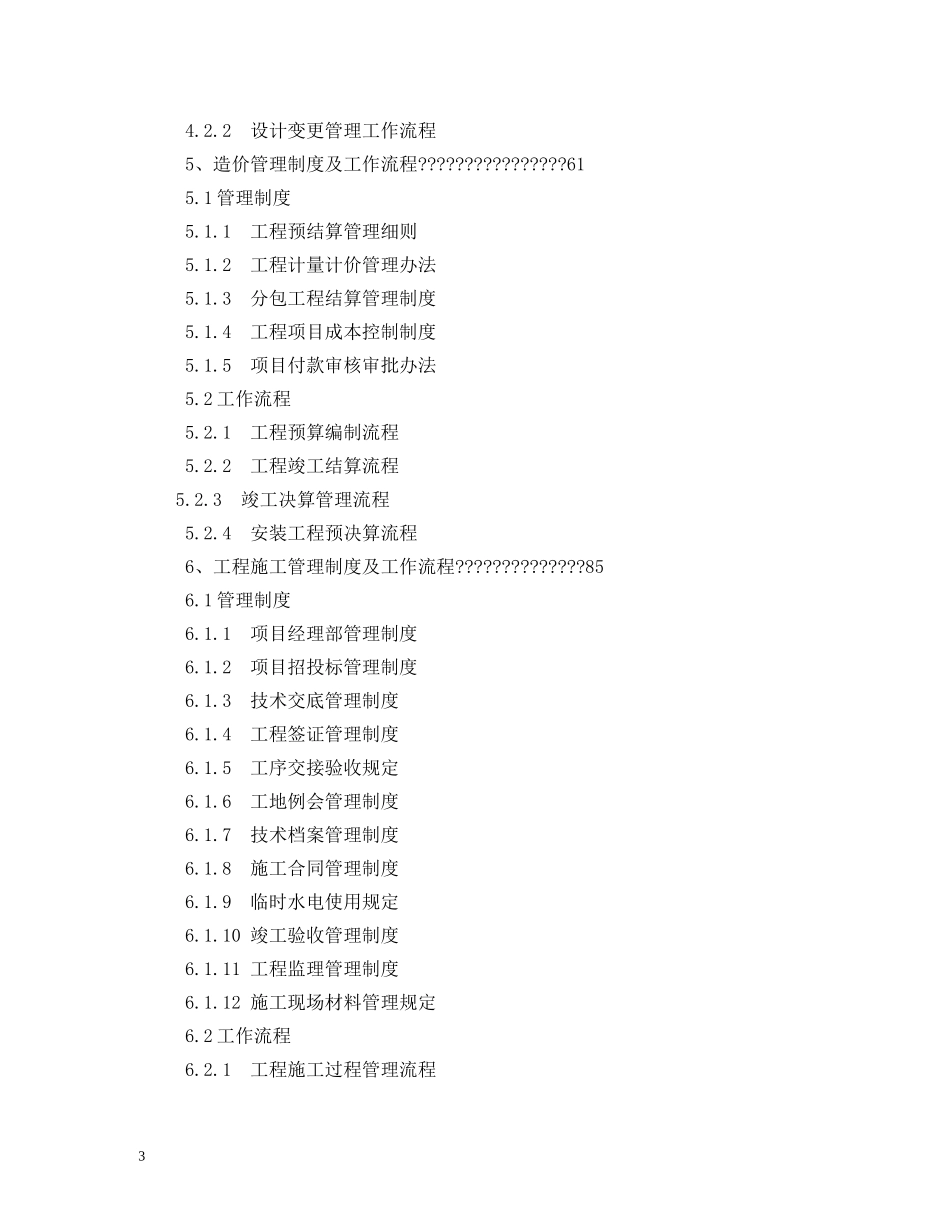 4.2.2　设计变更管理工作流程

5、造价管理制度及工作流程????????????????61

5.1 管理制度

5.1.1　工程预结算管理细则

5.1.2　工程计量计价管理办法

5.1.3　分包工程结算管理制度

5.1.4　工程项目成本控制制度

5.1.5　项目付款审核审批办法

5.2 工作流程

5.2.1　工程预算编制流程

5.2.2　工程竣工结算流程

5.2.3　竣工决算管理流程

5.2.4　安装工程预决算流程

6、工程施工管理制度及工作流程??????????????85

6.1 管理制度

6.1.1　项目经理部管理制度

6.1.2　项目招投标管理制度

6.1.3　技术交底管理制度

6.1.4　工程签证管理制度

6.1.5　工序交接验收规定

6.1.6　工地例会管理制度

6.1.7　技术档案管理制度

6.1.8　施工合同管理制度

6.1.9　临时水电使用规定

6.1.10 竣工验收管理制度

6.1.11 工程监理管理制度

6.1.12 施工现场材料管理规定

6.2 工作流程

6.2.1　工程施工过程管理流程

3